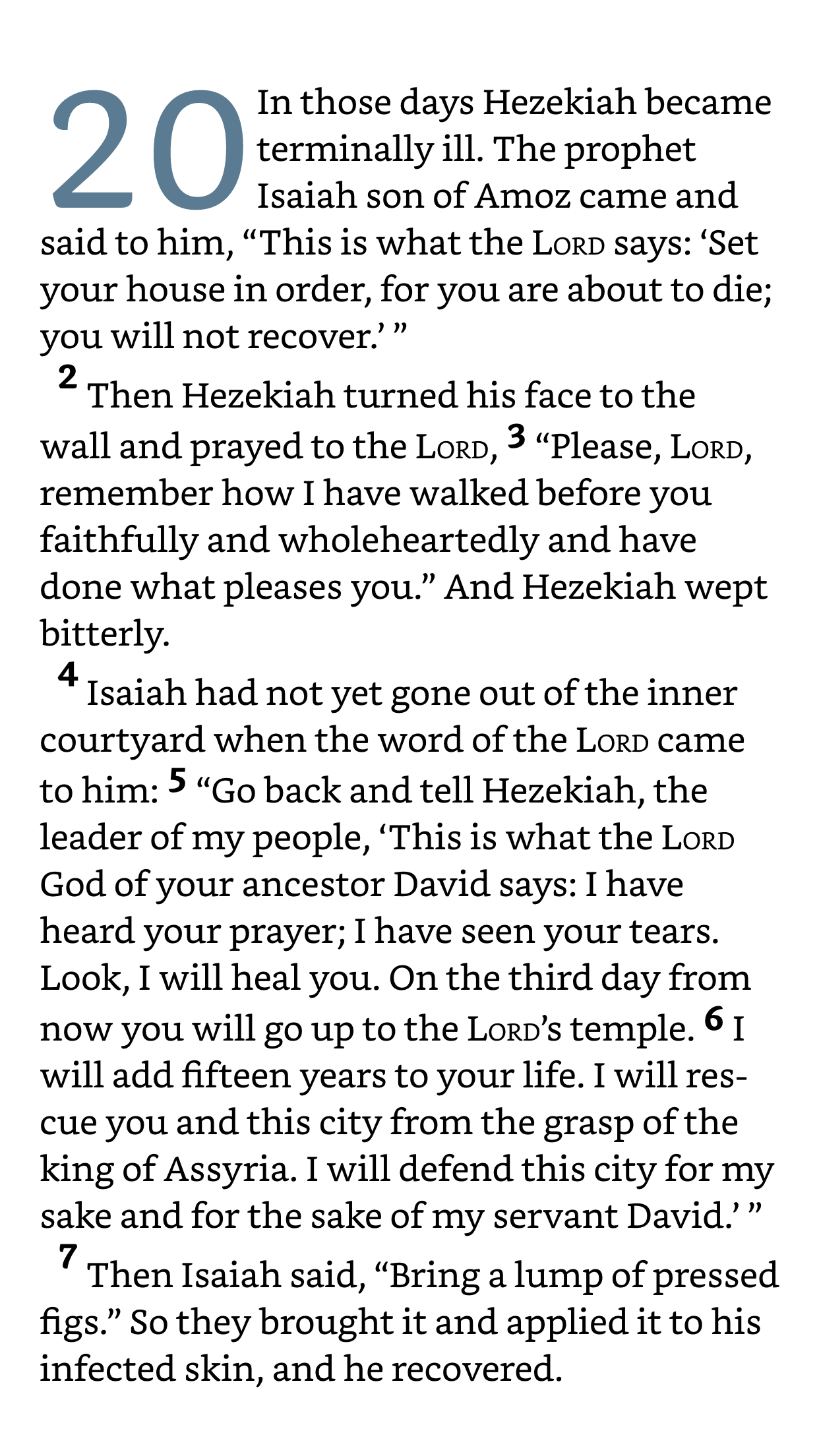 20 In those days Hezekiah became terminally ill. The prophet Isaiah son of Amoz came and said to him, “This is what the LORD says: ‘Set your house in order, for you are about to die; you will not recover.’ ”

2 Then Hezekiah turned his face to the wall and prayed to the LORD, 3 “Please, LORD, remember how I have walked before you faithfully and wholeheartedly and have done what pleases you.” And Hezekiah wept bitterly.

4 Isaiah had not yet gone out of the inner courtyard when the word of the LORD came to him: 5 “Go back and tell Hezekiah, the leader of my people, ‘This is what the LORD God of your ancestor David says: I have heard your prayer; I have seen your tears. Look, I will heal you. On the third day from now you will go up to the LORD’s temple. 6 I will add fifteen years to your life. I will rescue you and this city from the grasp of the king of Assyria. I will defend this city for my sake and for the sake of my servant David.’ ”

7 Then Isaiah said, “Bring a lump of pressed figs.” So they brought it and applied it to his infected skin, and he recovered.